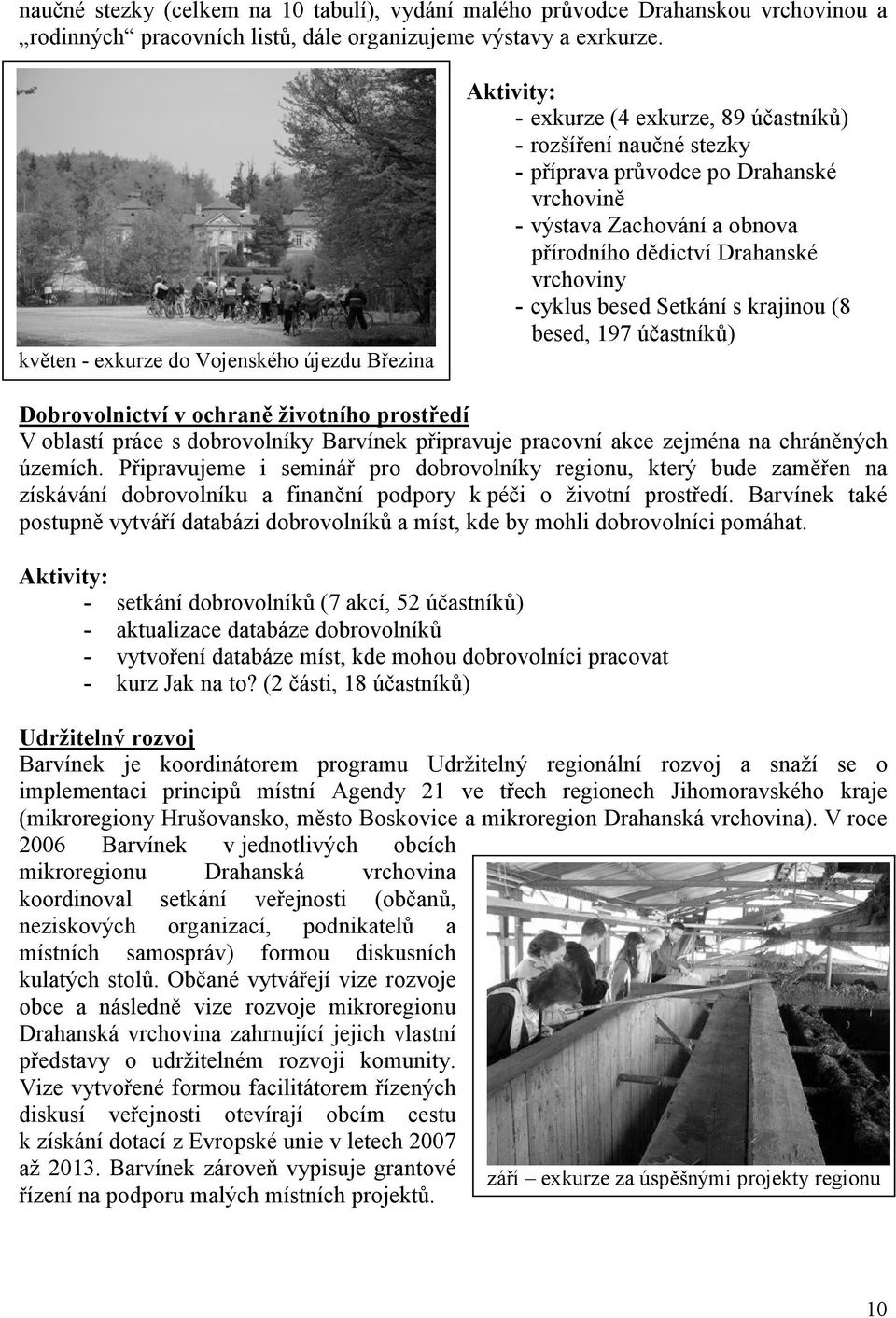 naučné stezky (celkem na 10 tabulí), vydání malého průvodce Drahanskou vrchovinou a „rodinných“ pracovních listů, dále organizujeme výstavy a exrkurze.

květen - exkurze do Vojenského újezdu Březina

Aktivity:
- exkurze (4 exkurze, 89 účastníků)
- rozšíření naučné stezky
- příprava průvodce po Drahanské vrchovině
- výstava Zachování a obnova přírodního dědictví Drahanské vrchoviny
- cyklus besed Setkání s krajinou (8 besed, 197 účastníků)

Dobrovolnictví v ochraně životního prostředí
V oblastí práce s dobrovolníky Barvínek připravuje pracovní akce zejména na chráněných územích. Připravujeme i seminář pro dobrovolníky regionu, který bude zaměřen na získávání dobrovolníku a finanční podpory k péči o životní prostředí. Barvínek také postupně vytváří databázi dobrovolníků a míst, kde by mohli dobrovolníci pomáhat.

Aktivity:
- setkání dobrovolníků (7 akcí, 52 účastníků)
- aktualizace databáze dobrovolníků
- vytvoření databáze míst, kde mohou dobrovolníci pracovat
- kurz Jak na to? (2 části, 18 účastníků)

Udržitelný rozvoj
Barvínek je koordinátorem programu Udržitelný regionální rozvoj a snaží se o implementaci principů místní Agendy 21 ve třech regionech Jihomoravského kraje (mikroregiony Hrušovansko, město Boskovice a mikroregion Drahanská vrchovina). V roce 2006 Barvínek v jednotlivých obcích mikroregionu Drahanská vrchovina koordinoval setkání veřejnosti (občanů, neziskových organizací, podnikatelů a místních samospráv) formou diskusních kulatých stolů. Občané vytvářejí vize rozvoje obce a následně vize rozvoje mikroregionu Drahanská vrchovina zahrnující jejich vlastní představy o udržitelném rozvoji komunity. Vize vytvořené formou facilitátorem řízených diskusí veřejnosti otevírají obcím cestu k získání dotací z Evropské unie v letech 2007 až 2013. Barvínek zároveň vypisuje grantové řízení na podporu malých místních projektů.

září – exkurze za úspěšnými projekty regionu

10